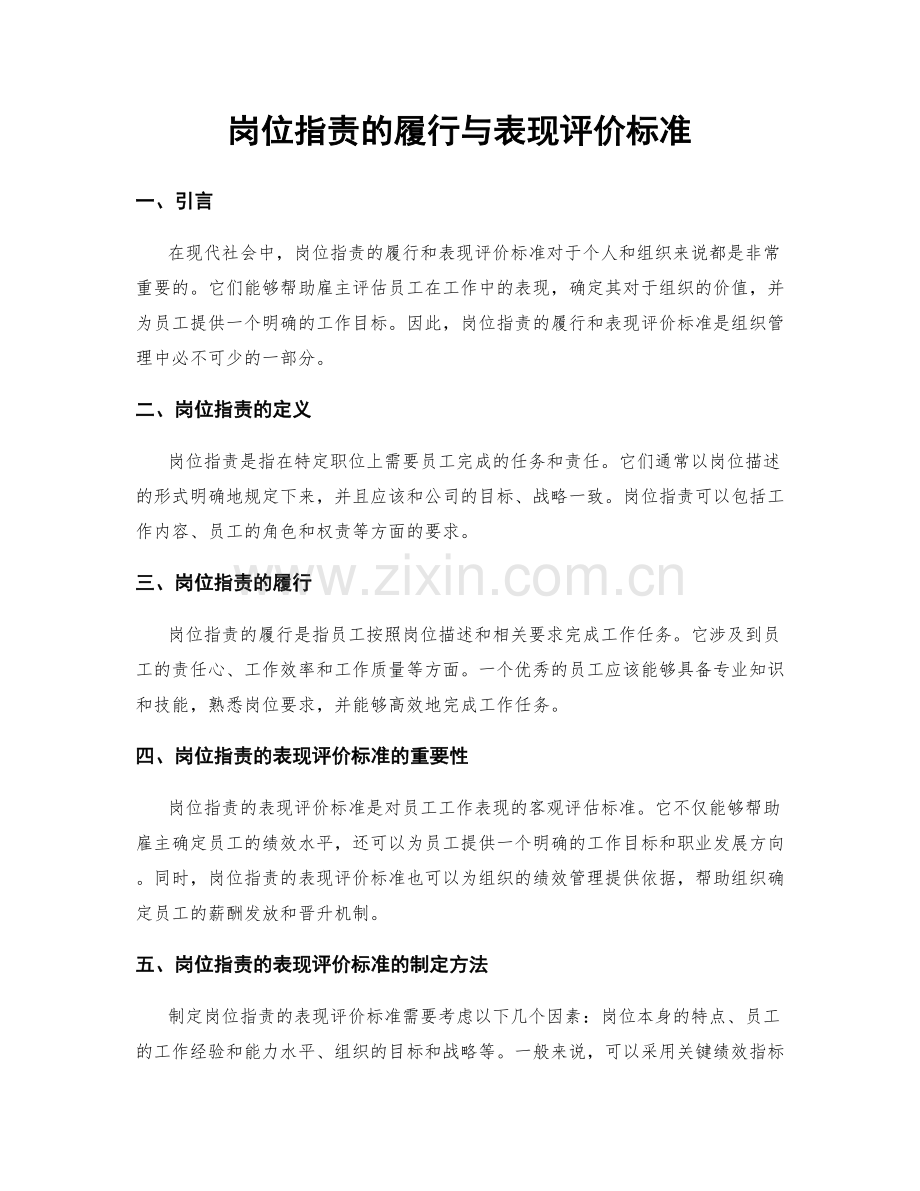 岗位指责的履行与表现评价标准

一、引言

在现代社会中，岗位指责的履行和表现评价标准对于个人和组织来说都是非常重要的。它们能够帮助雇主评估员工在工作中的表现，确定其对于组织的价值，并为员工提供一个明确的工作目标。因此，岗位指责的履行和表现评价标准是组织管理中必不可少的一部分。

二、岗位指责的定义

岗位指责是指在特定职位上需要员工完成的任务和责任。它们通常以岗位描述的形式明确地规定下来，并且应该和公司的目标、战略一致。岗位指责可以包括工作内容、员工的角色和权责等方面的要求。

三、岗位指责的履行

岗位指责的履行是指员工按照岗位描述和相关要求完成工作任务。它涉及到员工的责任心、工作效率和工作质量等方面。一个优秀的员工应该能够具备专业知识和技能，熟悉岗位要求，并能够高效地完成工作任务。

四、岗位指责的表现评价标准的重要性

岗位指责的表现评价标准是对员工工作表现的客观评估标准。它不仅能够帮助雇主确定员工的绩效水平，还可以为员工提供一个明确的工作目标和职业发展方向。同时，岗位指责的表现评价标准也可以为组织的绩效管理提供依据，帮助组织确定员工的薪酬发放和晋升机制。

五、岗位指责的表现评价标准的制定方法

制定岗位指责的表现评价标准需要考虑以下几个因素：岗位本身的特点、员工的工作经验和能力水平、组织的目标和战略等。一般来说，可以采用关键绩效指标

www.zixin.com.cn